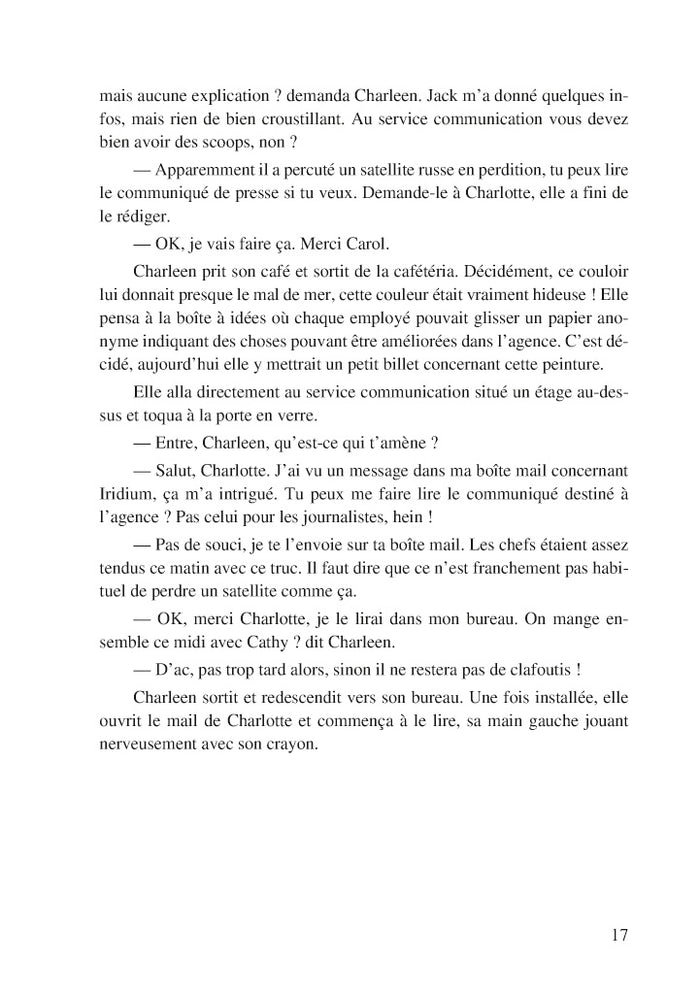 mais aucune explication ? demanda Charleen. Jack m'a donné quelques infos, mais rien de bien croustillant. Au service communication vous devez bien avoir des scoops, non ?

— Apparemment il a percuté un satellite russe en perdition, tu peux lire le communiqué de presse si tu veux. Demande-le à Charlotte, elle a fini de le rédiger.

— OK, je vais faire ça. Merci Carol.

Charleen prit son café et sortit de la cafétéria. Décidément, ce couloir lui donnait presque le mal de mer, cette couleur était vraiment hideuse ! Elle pensa à la boîte à idées où chaque employé pouvait glisser un papier anonyme indiquant des choses pouvant être améliorées dans l'agence. C'est décidé, aujourd'hui elle y mettrait un petit billet concernant cette peinture.

Elle alla directement au service communication situé un étage au-dessus et toqua à la porte en verre.

— Entre, Charleen, qu'est-ce qui t'amène ?

— Salut, Charlotte. J'ai vu un message dans ma boîte mail concernant Iridium, ça m'a intrigué. Tu peux me faire lire le communiqué destiné à l'agence ? Pas celui pour les journalistes, hein !

— Pas de souci, je te l'envoie sur ta boîte mail. Les chefs étaient assez tendus ce matin avec ce truc. Il faut dire que ce n'est franchement pas habituel de perdre un satellite comme ça.

— OK, merci Charlotte, je le lirai dans mon bureau. On mange ensemble ce midi avec Cathy ? dit Charleen.

— D'ac, pas trop tard alors, sinon il ne restera pas de clafoutis !

Charleen sortit et redescendit vers son bureau. Une fois installée, elle ouvrit le mail de Charlotte et commença à le lire, sa main gauche jouant nerveusement avec son crayon.

17